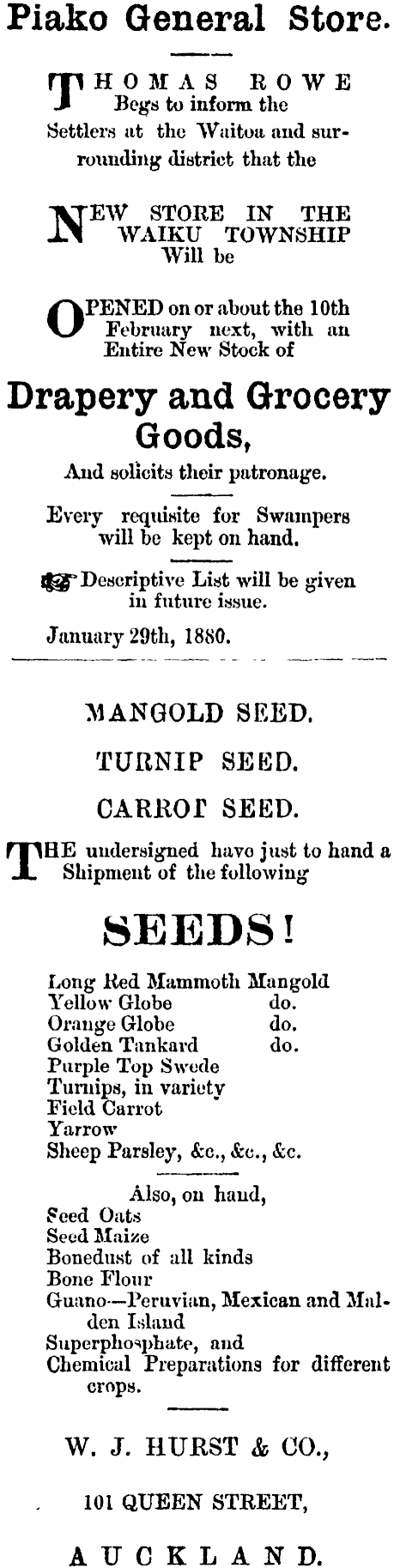 Piako General Store.

THOMAS ROWE Begs to inform the Settlers at the Waitoa and surrounding district that the

NEW STORE IN THE WAIKU TOWNSHIP Will be

OPENED on or about the 10th February next, with an Entire New Stock of

Drapery and Grocery Goods,

And solicits their patronage.

Every requisite for Swampers will be kept on hand.

Descriptive List will be given in future issue.

January 29th, 1880.

MANGOLD SEED.

TURNIP SEED.

CARROT SEED.

THE undersigned have just to hand a Shipment of the following

SEEDS!

Long Red Mammoth Mangold
Yellow Globe do.
Orange Globe do.
Golden Tankard do.
Purple Top Swede
Turnips, in variety
Field Carrot
Yarrow
Sheep Parsley, &c., &c., &c.

Also, on hand,
Seed Oats
Seed Maize
Bonedust of all kinds
Bone Flour
Guano—Peruvian, Mexican and Malden Island
Superphosphate, and
Chemical Preparations for different crops.

W. J. HURST & CO.,

101 QUEEN STREET,

AUCKLAND.